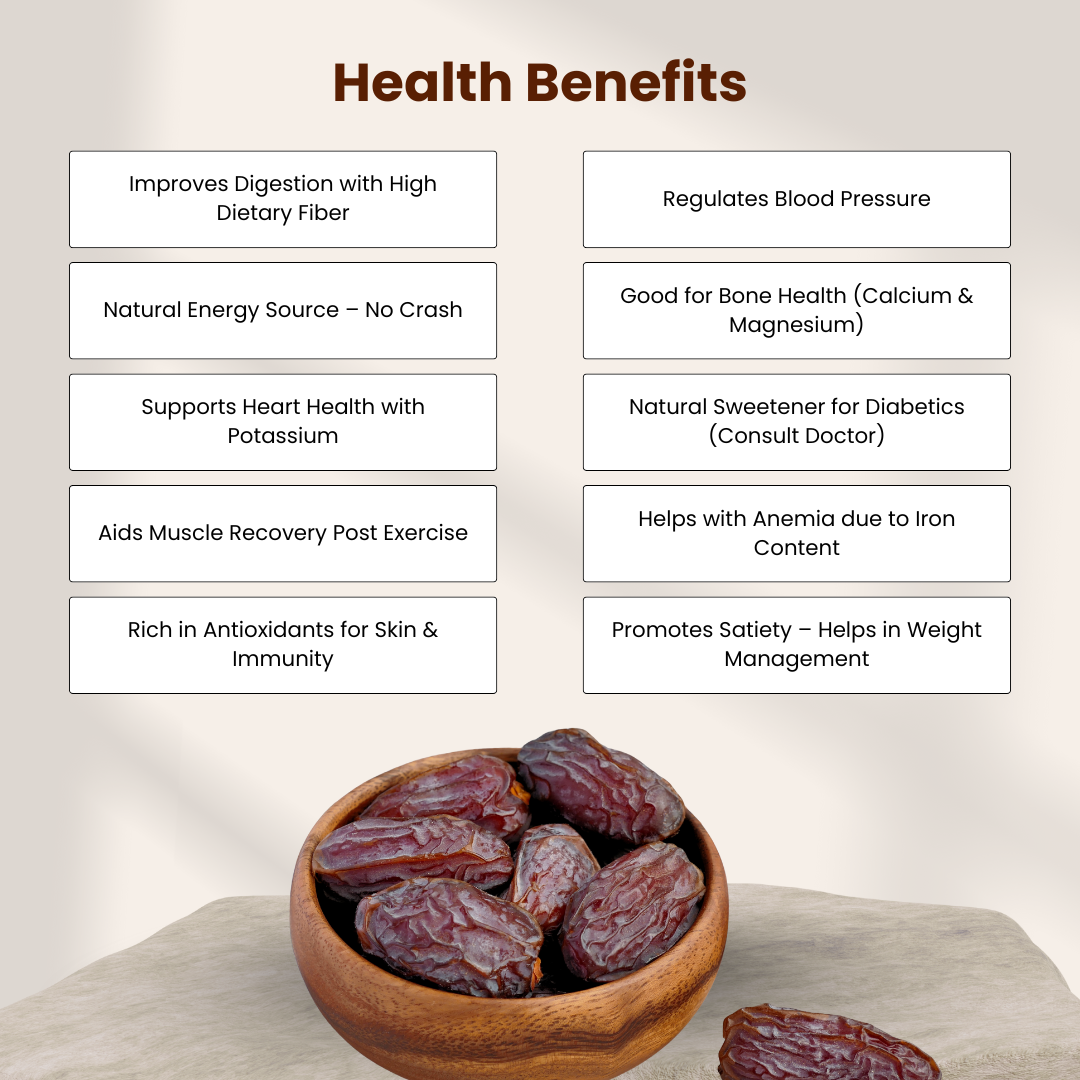 Health Benefits

Improves Digestion with High Dietary Fiber

Natural Energy Source – No Crash

Supports Heart Health with Potassium

Aids Muscle Recovery Post Exercise

Rich in Antioxidants for Skin & Immunity

Regulates Blood Pressure

Good for Bone Health (Calcium & Magnesium)

Natural Sweetener for Diabetics (Consult Doctor)

Helps with Anemia due to Iron Content

Promotes Satiety – Helps in Weight Management